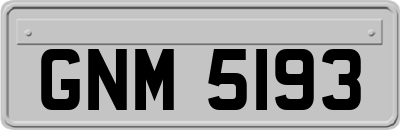 GNM 5193